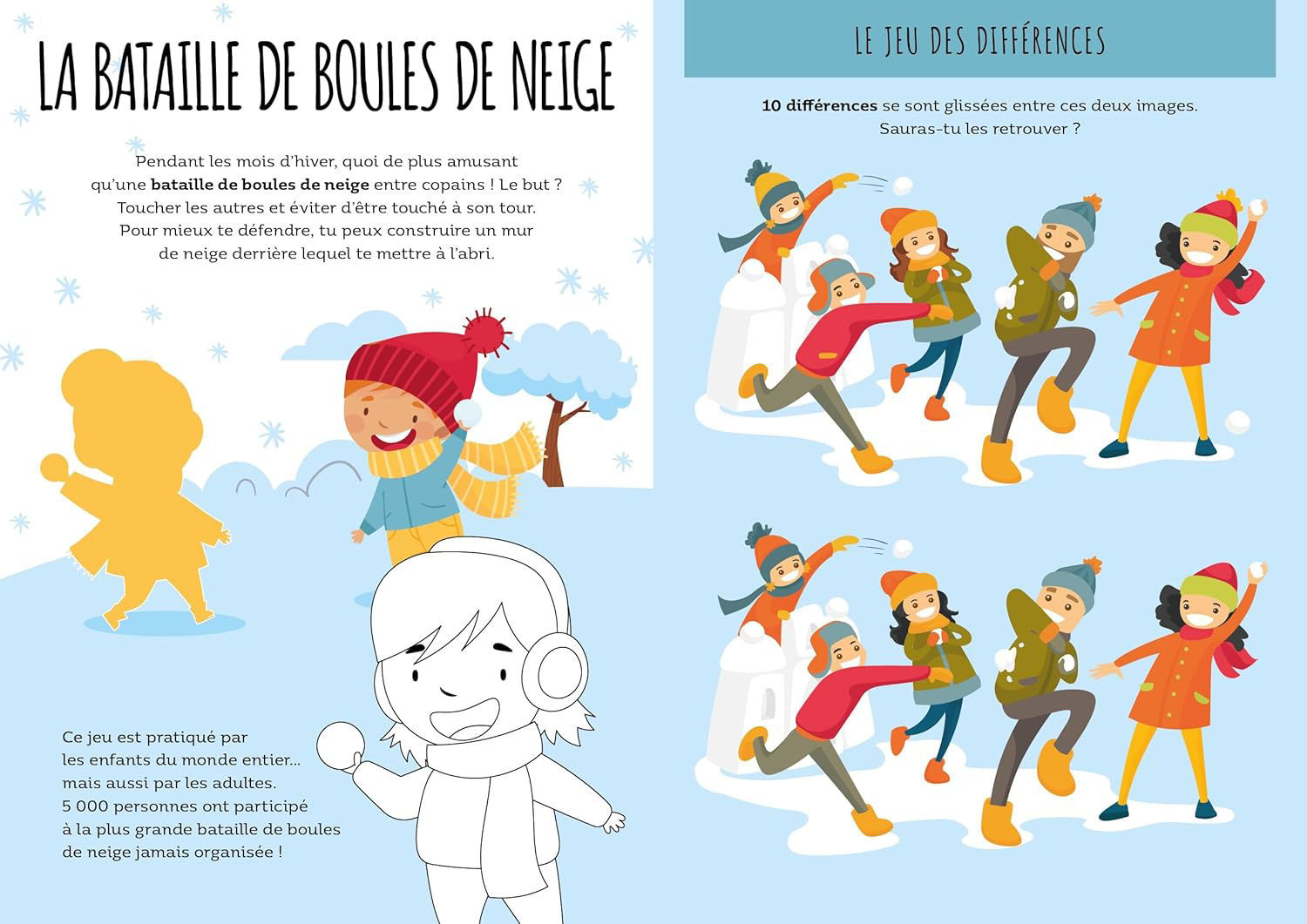 LA BATAILLE DE BOULES DE NEIGE

Pendant les mois d'hiver, quoi de plus amusant qu'une bataille de boules de neige entre copains ! Le but ? Toucher les autres et éviter d'être touché à son tour. Pour mieux te défendre, tu peux construire un mur de neige derrière lequel te mettre à l'abri.

Ce jeu est pratiqué par les enfants du monde entier... mais aussi par les adultes. 5 000 personnes ont participé à la plus grande bataille de boules de neige jamais organisée !

LE JEU DES DIFFÉRENCES

10 différences se sont glissées entre ces deux images. Sauras-tu les retrouver ?